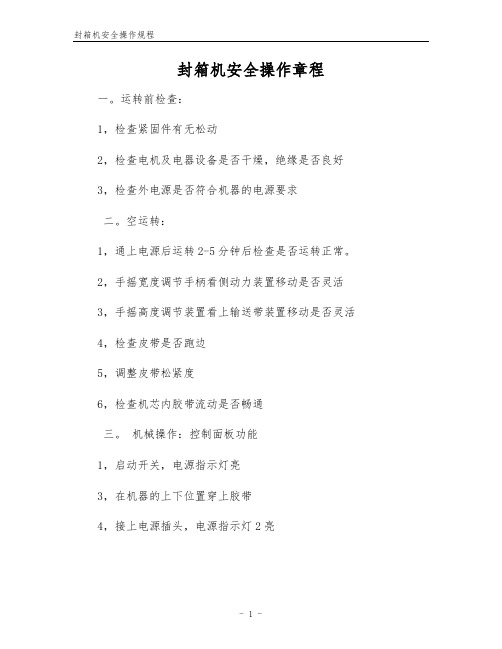 封箱机安全操作规程

封箱机安全操作章程

一。运转前检查:

1，检查紧固件有无松动

2，检查电机及电器设备是否干燥，绝缘是否良好

3，检查外电源是否符合机器的电源要求

二。空运转:

1，通上电源后运转 2-5 分钟后检查是否运转正常。

2，手摇宽度调节手柄看侧动力装置移动是否灵活

3，手摇高度调节装置看上输送带装置移动是否灵活

4，检查皮带是否跑边

5，调整皮带松紧度

6，检查机芯内胶带流动是否畅通

三。 机械操作：控制面板功能

1，启动开关，电源指示灯亮

3，在机器的上下位置穿上胶带

4，接上电源插头，电源指示灯 2 亮

- 1 -